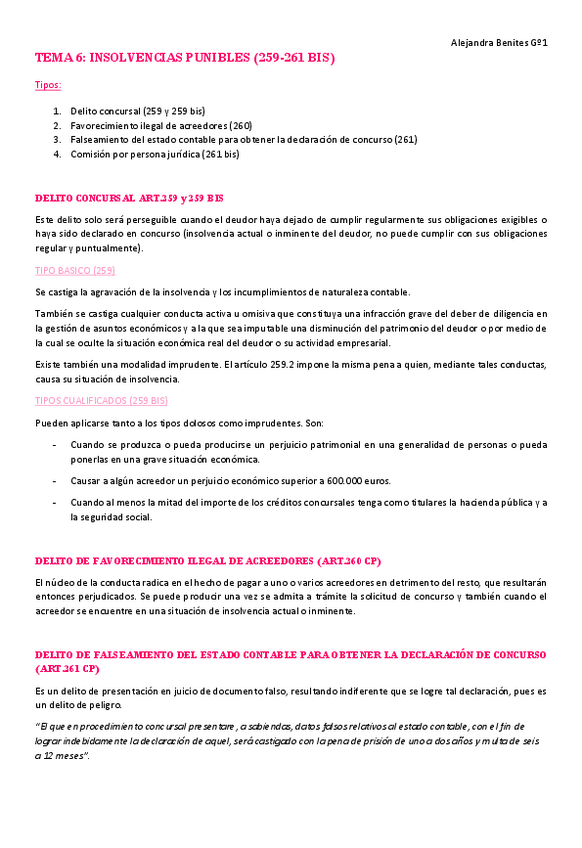 Alejandra Benites Gº1

TEMA 6: INSOLVENCIAS PUNIBLES (259-261 BIS)

Tipos:

1. Delito concursal (259 y 259 bis)
2. Favorecimiento ilegal de acreedores (260)
3. Falseamiento del estado contable para obtener la declaración de concurso (261)
4. Comisión por persona jurídica (261 bis)

DELITO CONCURSAL ART.259 y 259 BIS

Este delito solo será perseguible cuando el deudor haya dejado de cumplir regularmente sus obligaciones exigibles o haya sido declarado en concurso (insolvencia actual o inminente del deudor, no puede cumplir con sus obligaciones regular y puntualmente).

TIPO BASICO (259)

Se castiga la agravación de la insolvencia y los incumplimientos de naturaleza contable.

También se castiga cualquier conducta activa u omisiva que constituya una infracción grave del deber de diligencia en la gestión de asuntos económicos y a la que sea imputable una disminución del patrimonio del deudor o por medio de la cual se oculte la situación económica real del deudor o su actividad empresarial.

Existe también una modalidad imprudente. El artículo 259.2 impone la misma pena a quien, mediante tales conductas, causa su situación de insolvencia.

TIPOS CUALIFICADOS (259 BIS)

Pueden aplicarse tanto a los tipos dolosos como imprudentes. Son:

- Cuando se produzca o pueda producirse un perjuicio patrimonial en una generalidad de personas o pueda ponerlas en una grave situación económica.
- Causar a algún acreedor un perjuicio económico superior a 600.000 euros.
- Cuando al menos la mitad del importe de los créditos concursales tenga como titulares la hacienda pública y a la seguridad social.

DELITO DE FAVORECIMIENTO ILEGAL DE ACREEDORES (ART.260 CP)

El núcleo de la conducta radica en el hecho de pagar a uno o varios acreedores en detrimento del resto, que resultarán entonces perjudicados. Se puede producir una vez se admita a trámite la solicitud de concurso y también cuando el acreedor se encuentre en una situación de insolvencia actual o inminente.

DELITO DE FALSEAMIENTO DEL ESTADO CONTABLE PARA OBTENER LA DECLARACIÓN DE CONCURSO (ART.261 CP)

Es un delito de presentación en juicio de documento falso, resultando indiferente que se logre tal declaración, pues es un delito de peligro.

"El que en procedimiento concursal presentare, a sabiendas, datos falsos relativos al estado contable, con el fin de lograr indebidamente la declaración de aquel, será castigado con la pena de prisión de uno a dos años y multa de seis a 12 meses".